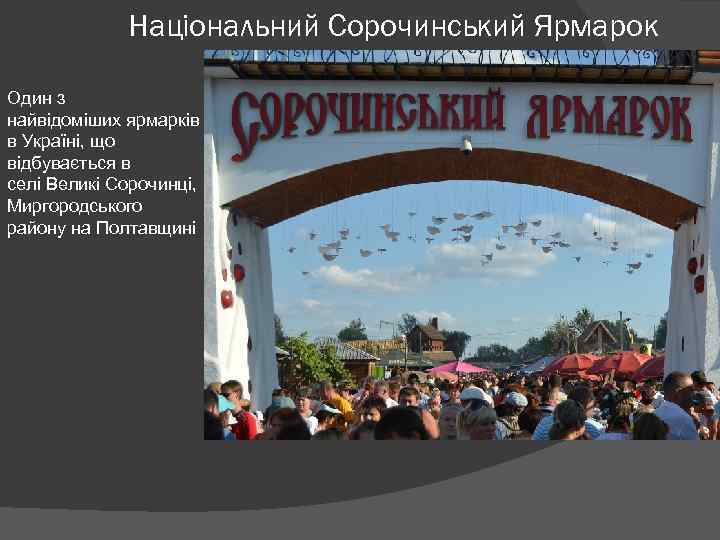 Національний Сорочинський Ярмарок

Один з найвідоміших ярмарків в Україні, що відбувається в селі Великі Сорочинці, Миргородського району на Полтавщині

СОРОЧИНСЬКИЙ ЯРМАРОК